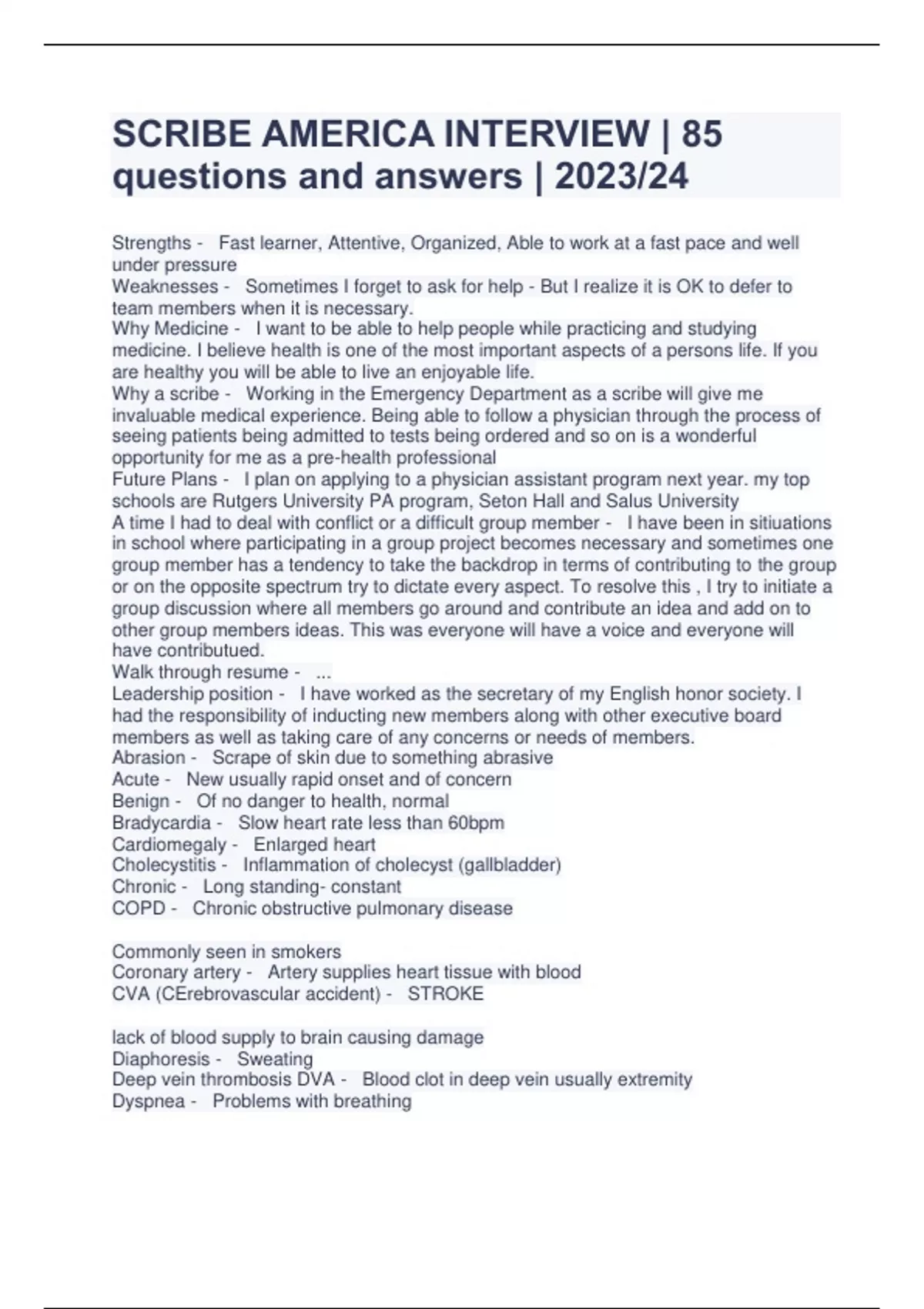 SCRIBE AMERICA INTERVIEW | 85 questions and answers | 2023/24

Strengths - Fast learner, Attentive, Organized, Able to work at a fast pace and well under pressure
Weaknesses - Sometimes I forget to ask for help - But I realize it is OK to defer to team members when it is necessary.
Why Medicine - I want to be able to help people while practicing and studying medicine. I believe health is one of the most important aspects of a persons life. If you are healthy you will be able to live an enjoyable life.
Why a scribe - Working in the Emergency Department as a scribe will give me invaluable medical experience. Being able to follow a physician through the process of seeing patients being admitted to tests being ordered and so on is a wonderful opportunity for me as a pre-health professional
Future Plans - I plan on applying to a physician assistant program next year. my top schools are Rutgers University PA program, Seton Hall and Salus University
A time I had to deal with conflict or a difficult group member - I have been in sitiuations in school where participating in a group project becomes necessary and sometimes one group member has a tendency to take the backdrop in terms of contributing to the group or on the opposite spectrum try to dictate every aspect. To resolve this , I try to initiate a group discussion where all members go around and contribute an idea and add on to other group members ideas. This was everyone will have a voice and everyone will have contributued.
Walk through resume - ...
Leadership position - I have worked as the secretary of my English honor society. I had the responsibility of inducting new members along with other executive board members as well as taking care of any concerns or needs of members.
Abrasion - Scrape of skin due to something abrasive
Acute - New usually rapid onset and of concern
Benign - Of no danger to health, normal
Bradycardia - Slow heart rate less than 60bpm
Cardiomegaly - Enlarged heart
Cholecystitis - Inflammation of cholecyst (gallbladder)
Chronic - Long standing- constant
COPD - Chronic obstructive pulmonary disease

Commonly seen in smokers
Coronary artery - Artery supplies heart tissue with blood
CVA (CErebrovascular accident) - STROKE

lack of blood supply to brain causing damage
Diaphoresis - Sweating
Deep vein thrombosis DVA - Blood clot in deep vein usually extremity
Dyspnea - Problems with breathing